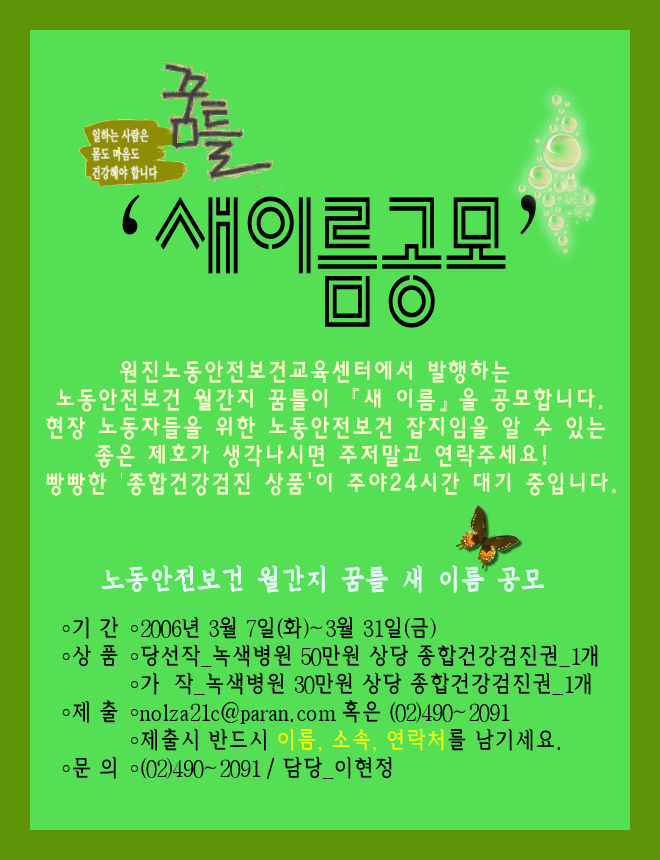 일하는 사람은
몸도 마음도
건강해야 합니다

꿈틀

'새이름공모'

원진노동안전보건교육센터에서 발행하는 노동안전보건 월간지 꿈틀이 『새 이름』을 공모합니다. 현장 노동자들을 위한 노동안전보건 잡지임을 알 수 있는 좋은 제호가 생각나시면 주저말고 연락주세요! 빵빵한 '종합건강검진 상품'이 주야24시간 대기 중입니다.

노동안전보건 월간지 꿈틀 새 이름 공모

◦기 간 ◦2006년 3월 7일(화)~3월 31일(금)
◦상 품 ◦당선작_녹색병원 50만원 상당 종합건강검진권_1개
◦가 작_녹색병원 30만원 상당 종합건강검진권_1개
◦제 출 ◦nolza21c@paran.com 혹은 (02)490~2091
◦제출시 반드시 이름, 소속, 연락처를 남기세요.
◦문 의 ◦(02)490~2091 / 담당_이현정